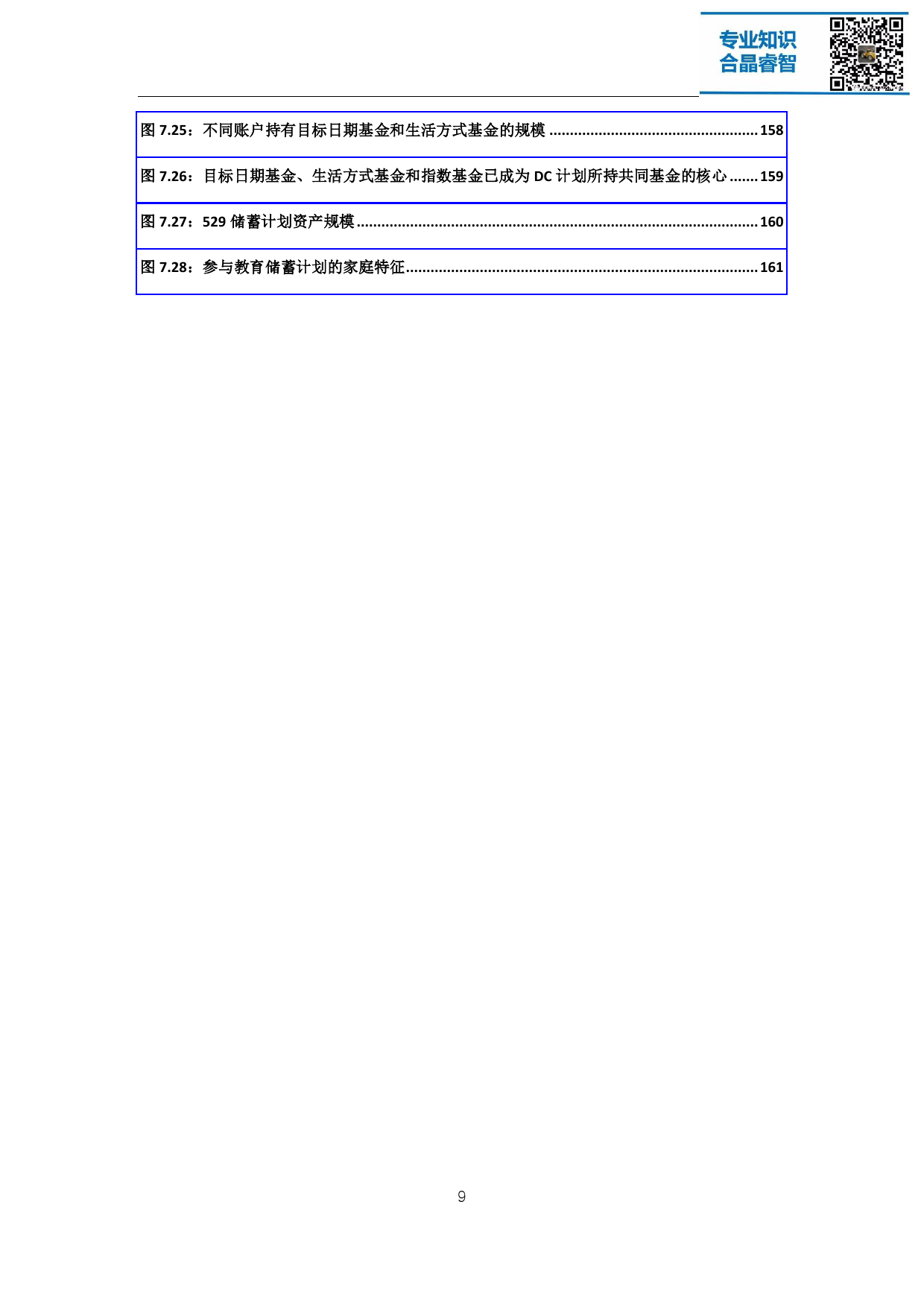 专业知识
合晶睿智

图7.25：不同账户持有目标日期基金和生活方式基金的规模 158

图7.26：目标日期基金、生活方式基金和指数基金已成为DC计划所持共同基金的核心 159

图7.27：529储蓄计划资产规模 160

图7.28：参与教育储蓄计划的家庭特征 161

9